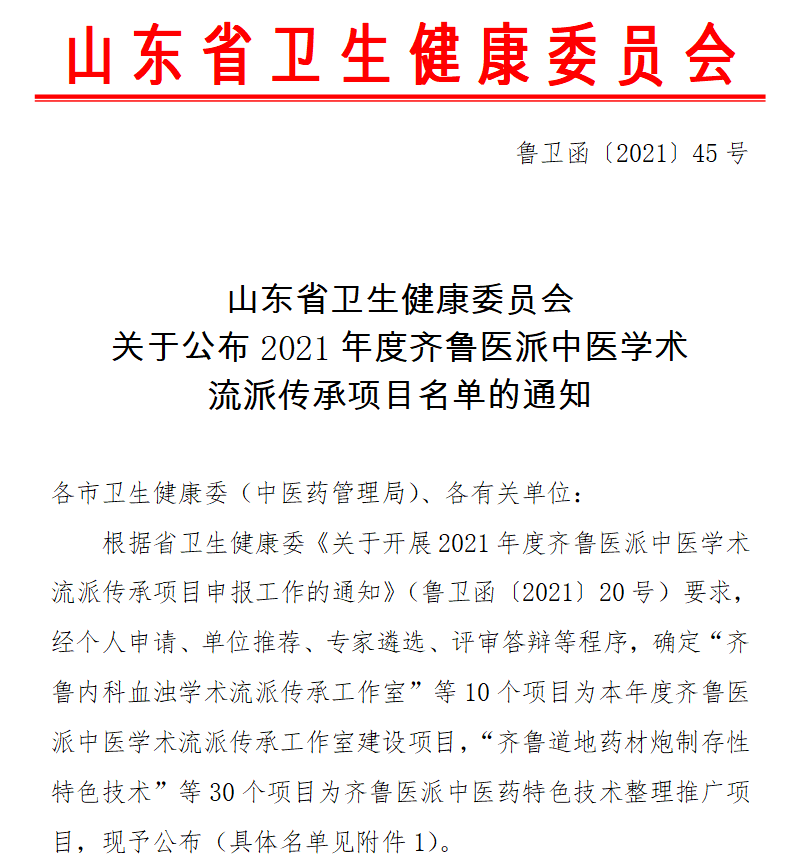 山东省卫生健康委员会

鲁卫函〔2021〕45号

山东省卫生健康委员会
关于公布2021年度齐鲁医派中医学术
流派传承项目名单的通知

各市卫生健康委（中医药管理局）、各有关单位：

根据省卫生健康委《关于开展2021年度齐鲁医派中医学术流派传承项目申报工作的通知》（鲁卫函〔2021〕20号）要求，经个人申请、单位推荐、专家遴选、评审答辩等程序，确定“齐鲁内科血浊学术流派传承工作室”等10个项目为本年度齐鲁医派中医学术流派传承工作室建设项目，“齐鲁道地药材炮制存性特色技术”等30个项目为齐鲁医派中医药特色技术整理推广项目，现予公布（具体名单见附件1）。